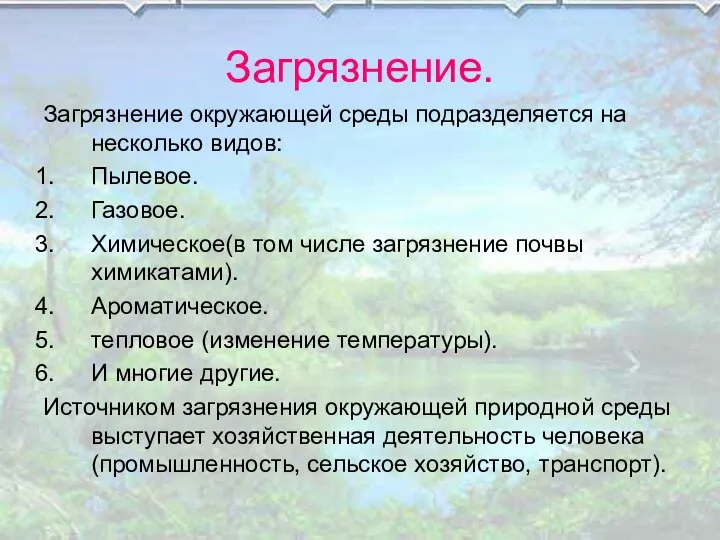 Загрязнение.

Загрязнение окружающей среды подразделяется на несколько видов:

1. Пылевое.
2. Газовое.
3. Химическое(в том числе загрязнение почвы химикатами).
4. Ароматическое.
5. тепловое (изменение температуры).
6. И многие другие.

Источником загрязнения окружающей природной среды выступает хозяйственная деятельность человека (промышленность, сельское хозяйство, транспорт).